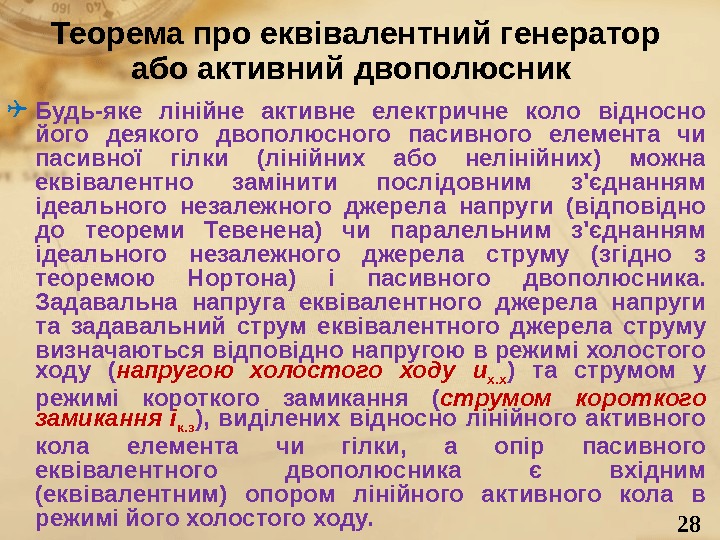 Теорема про еквівалентний генератор або активний двополюсник

Будь-яке лінійне активне електричне коло відносно його деякого двополюсного пасивного елемента чи пасивної гілки (лінійних або нелінійних) можна еквівалентно замінити послідовним з'єднанням ідеального незалежного джерела напруги (відповідно до теореми Тевенена) чи паралельним з'єднанням ідеального незалежного джерела струму (згідно з теоремою Нортона) і пасивного двополюсника. Задавальна напруга еквівалентного джерела напруги та задавальний струм еквівалентного джерела струму визначаються відповідно напругою в режимі холостого ходу (напругою холостого ходу $u_{х.х}$) та струмом у режимі короткого замикання (струмом короткого замикання $i_{к.з}$), виділених відносно лінійного активного кола елемента чи гілки, а опір пасивного еквівалентного двополюсника є вхідним (еквівалентним) опором лінійного активного кола в режимі його холостого ходу.

28